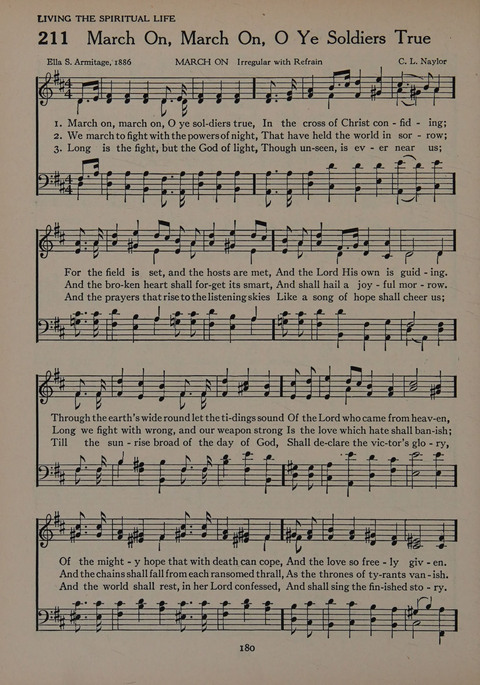 LIVING THE SPIRITUAL LIFE

211 March On, March On, O Ye Soldiers True

Ella S. Armitage, 1886 MARCH ON Irregular with Refrain C. L. Naylor

1. March on, march on, O ye sol-diers true, In the cross of Christ con - fid - ing;
2. We march to fight with the powers of night, That have held the world in sor - row;
3. Long is the fight, but the God of light, Though un-seen, is ev - er near us;

For the field is set, and the hosts are met, And the Lord His own is guid - ing.
And the bro-ken heart shall for-get its smart, And shall hail a joy - ful mor - row.
And the prayers that rise to the listening skies Like a song of hope shall cheer us;

Through the earth's wide round let the ti-dings sound Of the Lord who came from heav-en,
Long we fight with wrong, and our weapon strong Is the love which hate shall ban-ish;
Till the sun - rise broad of the day of God, Shall de-clare the vic-tor's glo - ry,

Of the might - y hope that with death can cope, And the love so free - ly giv - en.
And the chains shall fall from each ransomed thrall, As the thrones of ty-rants van - ish.
And the world shall rest, in her Lord confessed, And shall sing the fin-ished sto - ry.

180